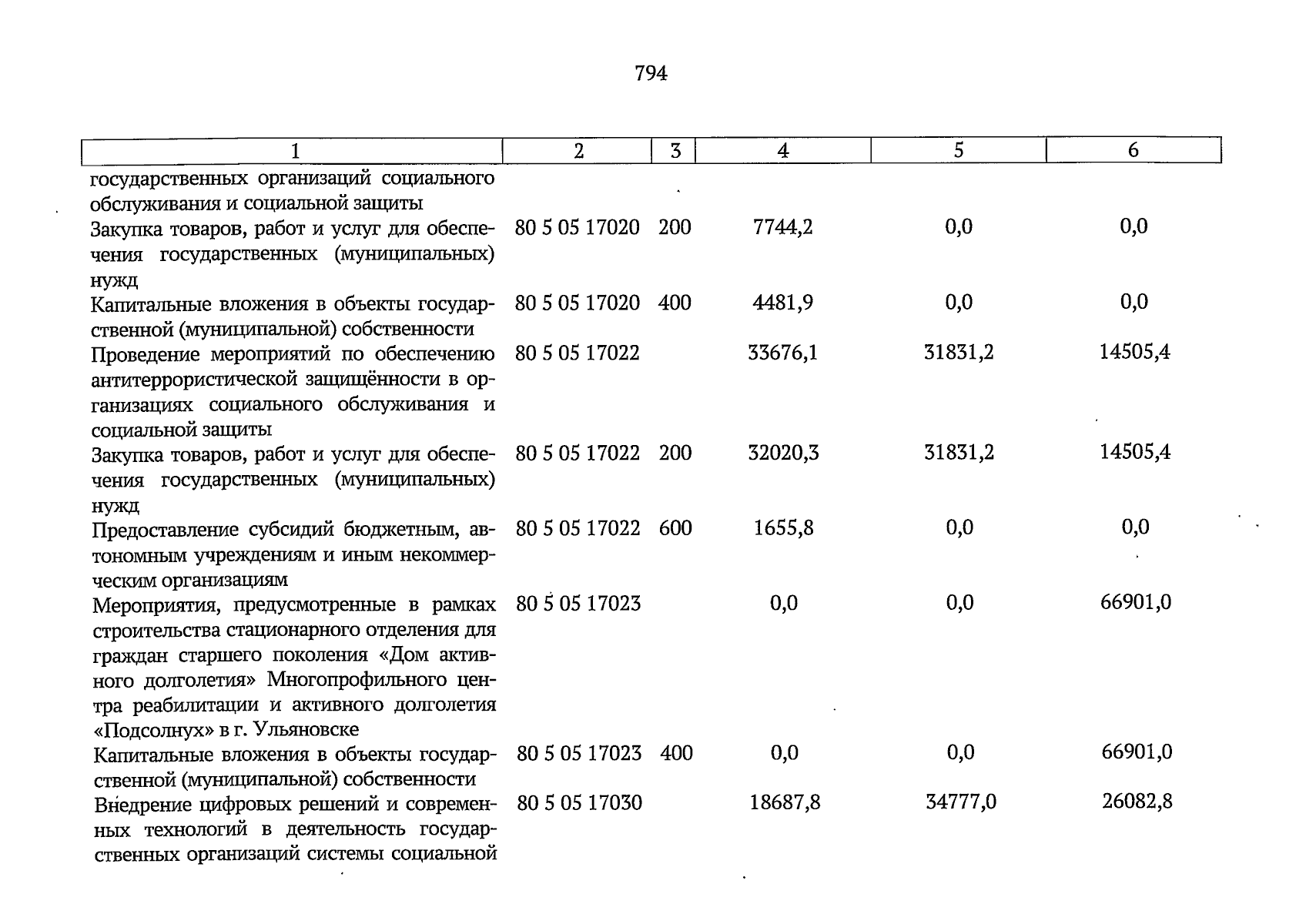 794

| 1 | 2 | 3 | 4 | 5 | 6 |
|---|---|---|---|---|---|
| государственных организаций социального обслуживания и социальной защиты | | | | | |
| Закупка товаров, работ и услуг для обеспечения государственных (муниципальных) нужд | 80 5 05 17020 | 200 | 7744,2 | 0,0 | 0,0 |
| Капитальные вложения в объекты государственной (муниципальной) собственности | 80 5 05 17020 | 400 | 4481,9 | 0,0 | 0,0 |
| Проведение мероприятий по обеспечению антитеррористической защищённости в организациях социального обслуживания и социальной защиты | 80 5 05 17022 | | 33676,1 | 31831,2 | 14505,4 |
| Закупка товаров, работ и услуг для обеспечения государственных (муниципальных) нужд | 80 5 05 17022 | 200 | 32020,3 | 31831,2 | 14505,4 |
| Предоставление субсидий бюджетным, автономным учреждениям и иным некоммерческим организациям | 80 5 05 17022 | 600 | 1655,8 | 0,0 | 0,0 |
| Мероприятия, предусмотренные в рамках строительства стационарного отделения для граждан старшего поколения «Дом активного долголетия» Многопрофильного центра реабилитации и активного долголетия «Подсолнух» в г. Ульяновске | 80 5 05 17023 | | 0,0 | 0,0 | 66901,0 |
| Капитальные вложения в объекты государственной (муниципальной) собственности | 80 5 05 17023 | 400 | 0,0 | 0,0 | 66901,0 |
| Внедрение цифровых решений и современных технологий в деятельность государственных организаций системы социальной | 80 5 05 17030 | | 18687,8 | 34777,0 | 26082,8 |